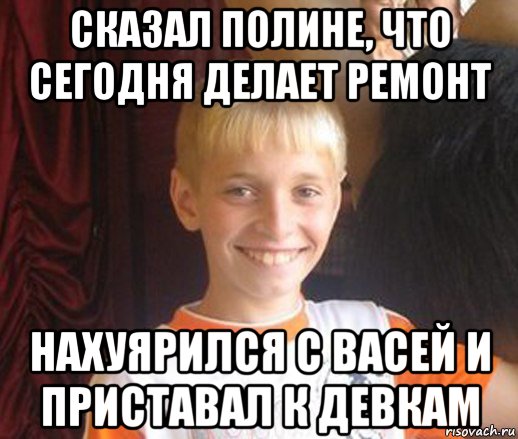 СКАЗАЛ ПОЛИНЕ, ЧТО СЕГОДНЯ ДЕЛАЕТ РЕМОНТ

НАХУЯРИЛСЯ С ВАСЕЙ И ПРИСТАВАЛ К ДЕВКАМ

risovach.ru